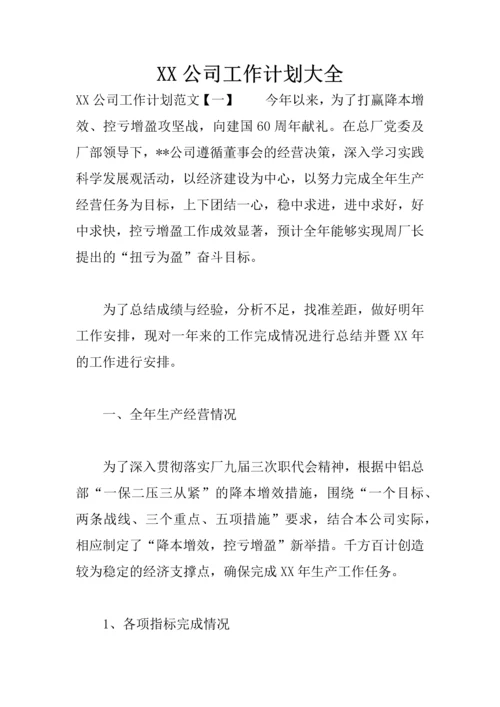 XX 公司工作计划大全

XX 公司工作计划范文【一】　　今年以来，为了打赢降本增效、控亏增盈攻坚战，向建国 60 周年献礼。在总厂党委及厂部领导下，**公司遵循董事会的经营决策，深入学习实践科学发展观活动，以经济建设为中心，以努力完成全年生产经营任务为目标，上下团结一心，稳中求进，进中求好，好中求快，控亏增盈工作成效显著，预计全年能够实现周厂长提出的“扭亏为盈”奋斗目标。

为了总结成绩与经验，分析不足，找准差距，做好明年工作安排，现对一年来的工作完成情况进行总结并暨 XX 年的工作进行安排。

一、全年生产经营情况

为了深入贯彻落实厂九届三次职代会精神，根据中铝总部“一保二压三从紧”的降本增效措施，围绕“一个目标、两条战线、三个重点、五项措施”要求，结合本公司实际，相应制定了“降本增效，控亏增盈”新举措。千方百计创造较为稳定的经济支撑点，确保完成 XX 年生产工作任务。

1、各项指标完成情况